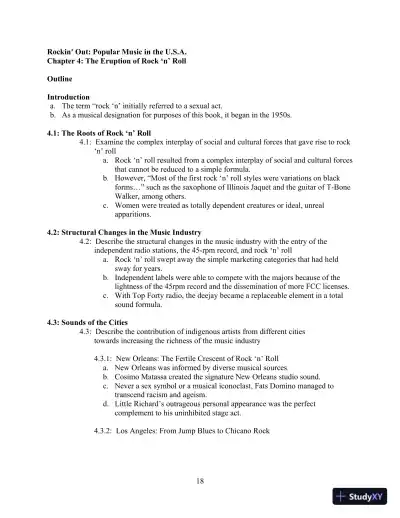 Rockin' Out: Popular Music in the U.S.A.
Chapter 4: The Eruption of Rock 'n' Roll

Outline

Introduction
a. The term "rock 'n' initially referred to a sexual act.
b. As a musical designation for purposes of this book, it began in the 1950s.

4.1: The Roots of Rock 'n' Roll
4.1: Examine the complex interplay of social and cultural forces that gave rise to rock 'n' roll
a. Rock 'n' roll resulted from a complex interplay of social and cultural forces that cannot be reduced to a simple formula.
b. However, "Most of the first rock 'n' roll styles were variations on black forms…" such as the saxophone of Illinois Jaquet and the guitar of T-Bone Walker, among others.
c. Women were treated as totally dependent creatures or ideal, unreal apparitions.

4.2: Structural Changes in the Music Industry
4.2: Describe the structural changes in the music industry with the entry of the independent radio stations, the 45-rpm record, and rock 'n' roll
a. Rock 'n' roll swept away the simple marketing categories that had held sway for years.
b. Independent labels were able to compete with the majors because of the lightness of the 45rpm record and the dissemination of more FCC licenses.
c. With Top Forty radio, the deejay became a replaceable element in a total sound formula.

4.3: Sounds of the Cities
4.3: Describe the contribution of indigenous artists from different cities towards increasing the richness of the music industry

4.3.1: New Orleans: The Fertile Crescent of Rock 'n' Roll
a. New Orleans was informed by diverse musical sources.
b. Cosimo Matassa created the signature New Orleans studio sound.
c. Never a sex symbol or a musical iconoclast, Fats Domino managed to transcend racism and ageism.
d. Little Richard's outrageous personal appearance was the perfect complement to his uninhibited stage act.

4.3.2: Los Angeles: From Jump Blues to Chicano Rock

18

StudyXY